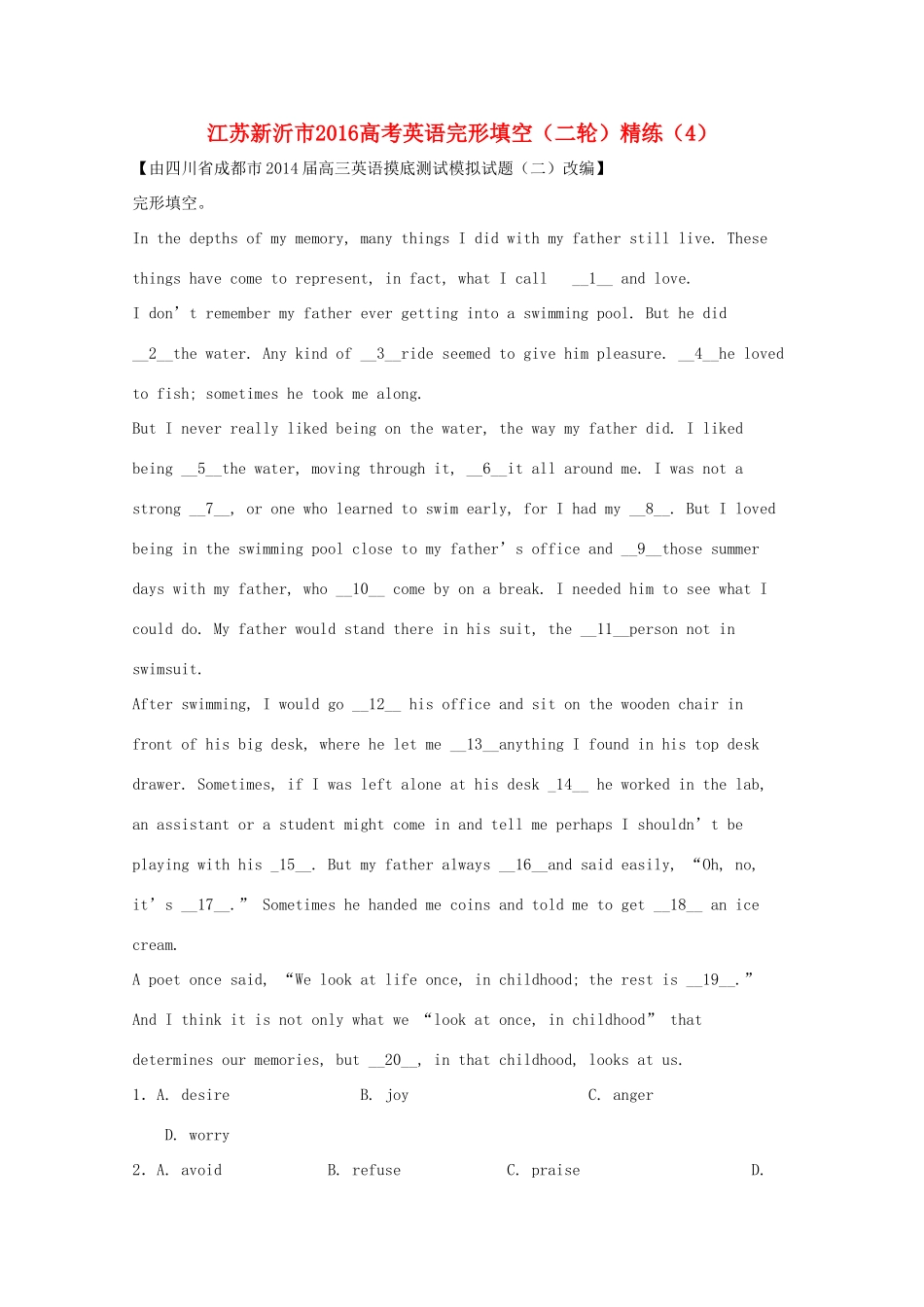 江苏新沂市2016高考英语完形填空（二轮）精练（4）

【由四川省成都市2014届高三英语摸底测试模拟试题（二）改编】

完形填空。

In the depths of my memory, many things I did with my father still live. These things have come to represent, in fact, what I call __1__ and love.

I don’t remember my father ever getting into a swimming pool. But he did __2__the water. Any kind of __3__ride seemed to give him pleasure. __4__he loved to fish; sometimes he took me along.

But I never really liked being on the water, the way my father did. I liked being __5__the water, moving through it, __6__it all around me. I was not a strong __7__, or one who learned to swim early, for I had my __8__. But I loved being in the swimming pool close to my father’s office and __9__those summer days with my father, who __10__ come by on a break. I needed him to see what I could do. My father would stand there in his suit, the __11__person not in swimsuit.

After swimming, I would go __12__ his office and sit on the wooden chair in front of his big desk, where he let me __13__anything I found in his top desk drawer. Sometimes, if I was left alone at his desk _14__ he worked in the lab, an assistant or a student might come in and tell me perhaps I shouldn’t be playing with his _15__. But my father always __16__and said easily, “Oh, no, it’s __17__.” Sometimes he handed me coins and told me to get __18__ an ice cream.

A poet once said, “We look at life once, in childhood; the rest is __19__.” And I think it is not only what we “look at once, in childhood” that determines our memories, but __20__, in that childhood, looks at us.

1. A. desire B. joy C. anger D. worry

2. A. avoid B. refuse C. praise D.